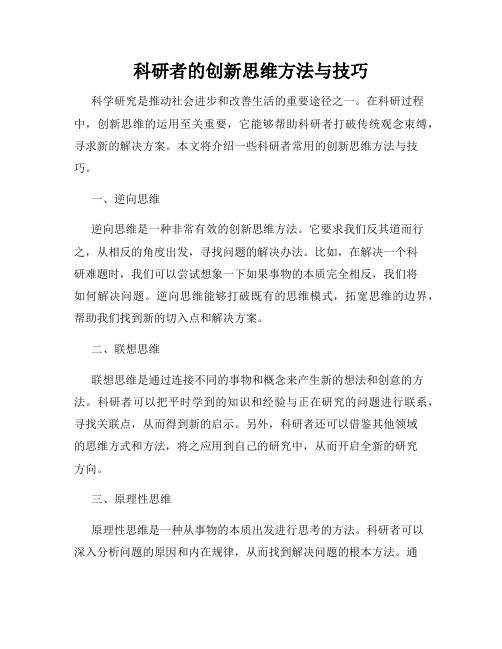 科研者的创新思维方法与技巧

科学研究是推动社会进步和改善生活的重要途径之一。在科研过程中，创新思维的运用至关重要，它能够帮助科研者打破传统观念束缚，寻求新的解决方案。本文将介绍一些科研者常用的创新思维方法与技巧。

一、逆向思维

逆向思维是一种非常有效的创新思维方法。它要求我们反其道而行之，从相反的角度出发，寻找问题的解决办法。比如，在解决一个科研难题时，我们可以尝试想象一下如果事物的本质完全相反，我们将如何解决问题。逆向思维能够打破既有的思维模式，拓宽思维的边界，帮助我们找到新的切入点和解决方案。

二、联想思维

联想思维是通过连接不同的事物和概念来产生新的想法和创意的方法。科研者可以把平时学到的知识和经验与正在研究的问题进行联系，寻找关联点，从而得到新的启示。另外，科研者还可以借鉴其他领域的思维方式和方法，将之应用到自己的研究中，从而开启全新的研究方向。

三、原理性思维

原理性思维是一种从事物的本质出发进行思考的方法。科研者可以深入分析问题的原因和内在规律，从而找到解决问题的根本方法。通